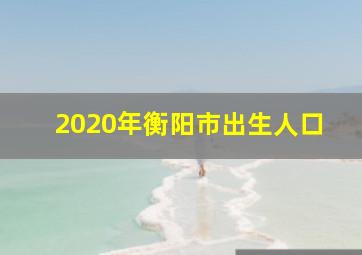 2020年衡阳市出生人口